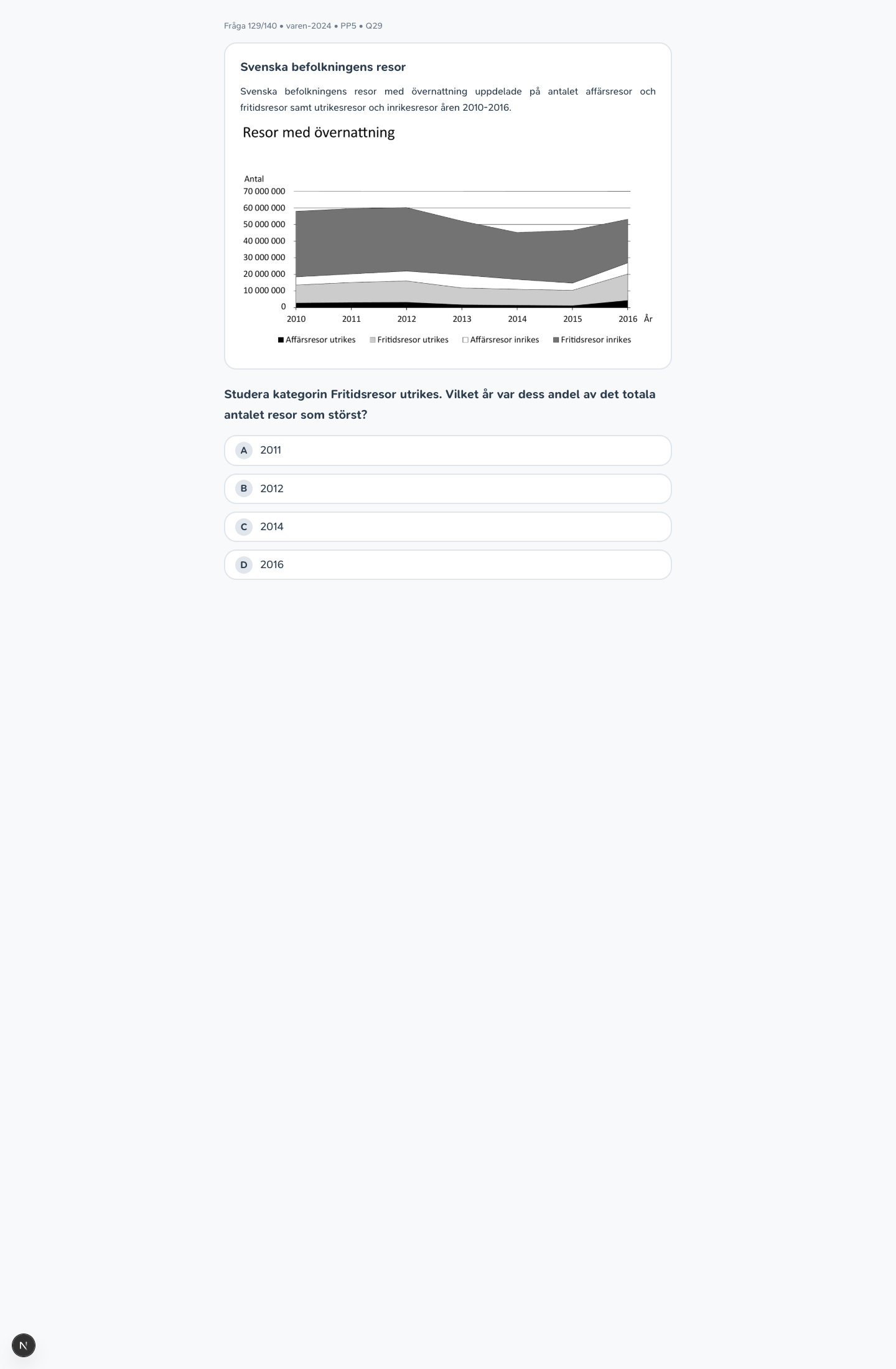 Fråga 129/140 • varen-2024 • PP5 • Q29

Svenska befolkningens resor

Svenska befolkningens resor med övernattning uppdelade på antalet affärsresor och fritidsresor samt utrikesresor och inrikesresor åren 2010-2016.

Resor med övernattning

Antal
70 000 000
60 000 000
50 000 000
40 000 000
30 000 000
20 000 000
10 000 000
0
2010 2011 2012 2013 2014 2015 2016 År

Affärsresor utrikes Fritidsresor utrikes Affärsresor inrikes Fritidsresor inrikes

Studera kategorin Fritidsresor utrikes. Vilket år var dess andel av det totala antalet resor som störst?

A 2011

B 2012

C 2014

D 2016

N